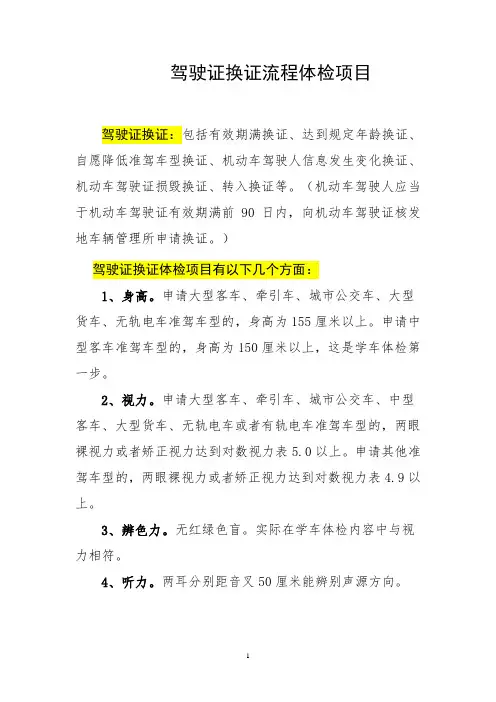 驾驶证换证流程体检项目

驾驶证换证：包括有效期满换证、达到规定年龄换证、自愿降低准驾车型换证、机动车驾驶人信息发生变化换证、机动车驾驶证损毁换证、转入换证等。（机动车驾驶人应当于机动车驾驶证有效期满前 90 日内，向机动车驾驶证核发地车辆管理所申请换证。）

驾驶证换证体检项目有以下几个方面：

1、身高。申请大型客车、牵引车、城市公交车、大型货车、无轨电车准驾车型的，身高为 155 厘米以上。申请中型客车准驾车型的，身高为 150 厘米以上，这是学车体检第一步。

2、视力。申请大型客车、牵引车、城市公交车、中型客车、大型货车、无轨电车或者有轨电车准驾车型的，两眼裸视力或者矫正视力达到对数视力表 5.0 以上。申请其他准驾车型的，两眼裸视力或者矫正视力达到对数视力表 4.9 以上。

3、辨色力。无红绿色盲。实际在学车体检内容中与视力相符。

4、听力。两耳分别距音叉 50 厘米能辨别声源方向。

1